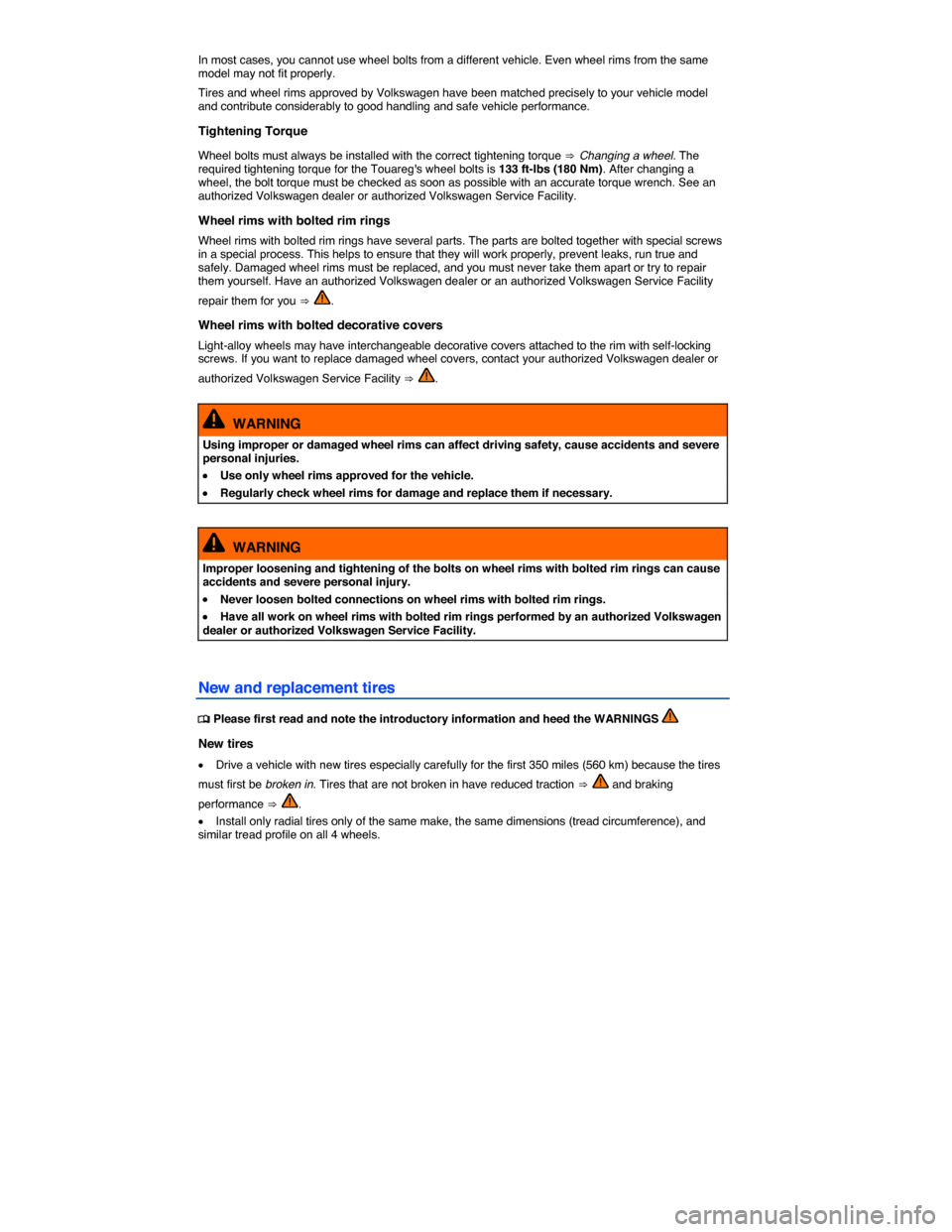 In most cases, you cannot use wheel bolts from a different vehicle. Even wheel rims from the same model may not fit properly.

Tires and wheel rims approved by Volkswagen have been matched precisely to your vehicle model and contribute considerably to good handling and safe vehicle performance.

Tightening Torque

Wheel bolts must always be installed with the correct tightening torque ⇒ Changing a wheel. The required tightening torque for the Touareg's wheel bolts is 133 ft-lbs (180 Nm). After changing a wheel, the bolt torque must be checked as soon as possible with an accurate torque wrench. See an authorized Volkswagen dealer or authorized Volkswagen Service Facility.

Wheel rims with bolted rim rings

Wheel rims with bolted rim rings have several parts. The parts are bolted together with special screws in a special process. This helps to ensure that they will work properly, prevent leaks, run true and safely. Damaged wheel rims must be replaced, and you must never take them apart or try to repair them yourself. Have an authorized Volkswagen dealer or an authorized Volkswagen Service Facility repair them for you ⇒ .

Wheel rims with bolted decorative covers

Light-alloy wheels may have interchangeable decorative covers attached to the rim with self-locking screws. If you want to replace damaged wheel covers, contact your authorized Volkswagen dealer or authorized Volkswagen Service Facility ⇒ .

WARNING

Using improper or damaged wheel rims can affect driving safety, cause accidents and severe personal injuries.

• Use only wheel rims approved for the vehicle.

• Regularly check wheel rims for damage and replace them if necessary.

WARNING

Improper loosening and tightening of the bolts on wheel rims with bolted rim rings can cause accidents and severe personal injury.

• Never loosen bolted connections on wheel rims with bolted rim rings.

• Have all work on wheel rims with bolted rim rings performed by an authorized Volkswagen dealer or authorized Volkswagen Service Facility.

New and replacement tires

Please first read and note the introductory information and heed the WARNINGS

New tires

• Drive a vehicle with new tires especially carefully for the first 350 miles (560 km) because the tires must first be broken in. Tires that are not broken in have reduced traction ⇒  and braking performance ⇒ .

• Install only radial tires only of the same make, the same dimensions (tread circumference), and similar tread profile on all 4 wheels.

carmanualsonline.info